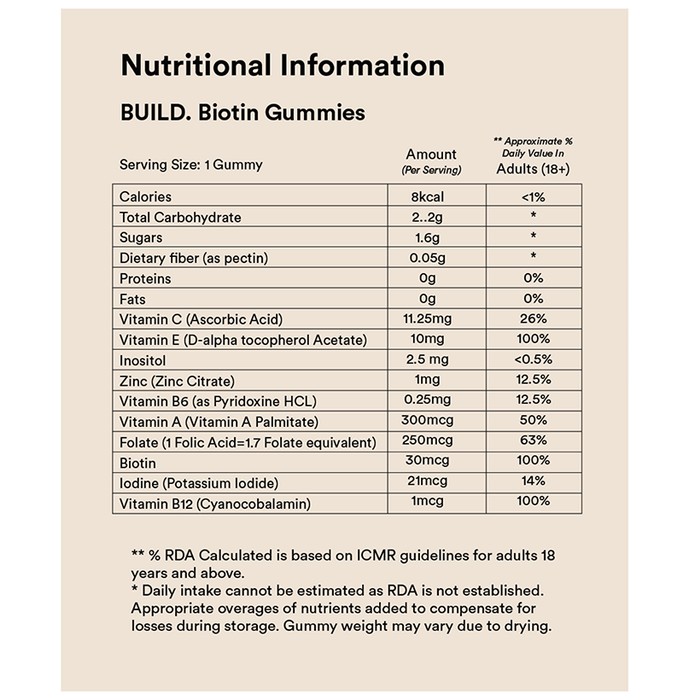 Nutritional Information

BUILD. Biotin Gummies

| Serving Size: 1 Gummy | Amount (Per Serving) | ** Approximate % Daily Value In Adults (18+) |
|---|---|---|
| Calories | 8kcal | <1% |
| Total Carbohydrate | 2..2g | * |
| Sugars | 1.6g | * |
| Dietary fiber (as pectin) | 0.05g | * |
| Proteins | 0g | 0% |
| Fats | 0g | 0% |
| Vitamin C (Ascorbic Acid) | 11.25mg | 26% |
| Vitamin E (D-alpha tocopherol Acetate) | 10mg | 100% |
| Inositol | 2.5 mg | <0.5% |
| Zinc (Zinc Citrate) | 1mg | 12.5% |
| Vitamin B6 (as Pyridoxine HCL) | 0.25mg | 12.5% |
| Vitamin A (Vitamin A Palmitate) | 300mcg | 50% |
| Folate (1 Folic Acid=1.7 Folate equivalent) | 250mcg | 63% |
| Biotin | 30mcg | 100% |
| Iodine (Potassium Iodide) | 21mcg | 14% |
| Vitamin B12 (Cyanocobalamin) | 1mcg | 100% |

** % RDA Calculated is based on ICMR guidelines for adults 18 years and above.
* Daily intake cannot be estimated as RDA is not established. Appropriate overages of nutrients added to compensate for losses during storage. Gummy weight may vary due to drying.